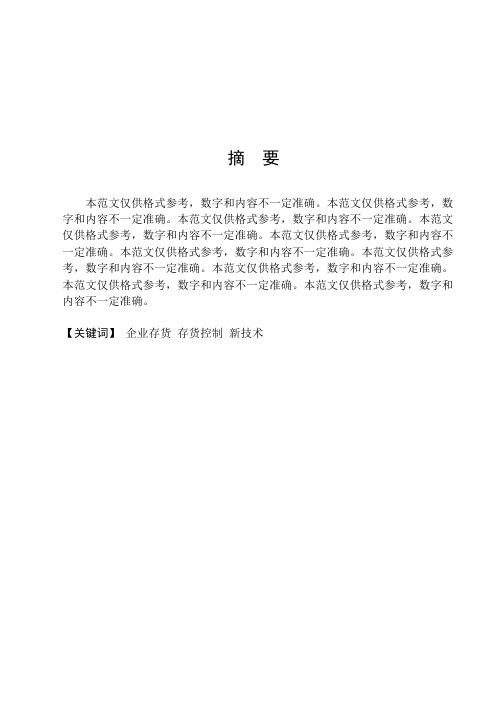 摘 要

本范文仅供格式参考，数字和内容不一定准确。本范文仅供格式参考，数字和内容不一定准确。本范文仅供格式参考，数字和内容不一定准确。本范文仅供格式参考，数字和内容不一定准确。本范文仅供格式参考，数字和内容不一定准确。本范文仅供格式参考，数字和内容不一定准确。本范文仅供格式参考，数字和内容不一定准确。本范文仅供格式参考，数字和内容不一定准确。本范文仅供格式参考，数字和内容不一定准确。本范文仅供格式参考，数字和内容不一定准确。

【关键词】 企业存货 存货控制 新技术